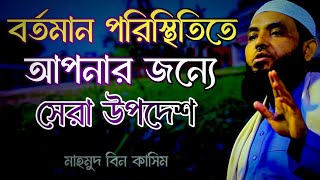 বর্তমান পরিস্থিতিতে
আপনার জন্যে
সেরা উপদেশ

মাহমুদ বিন কাসিম